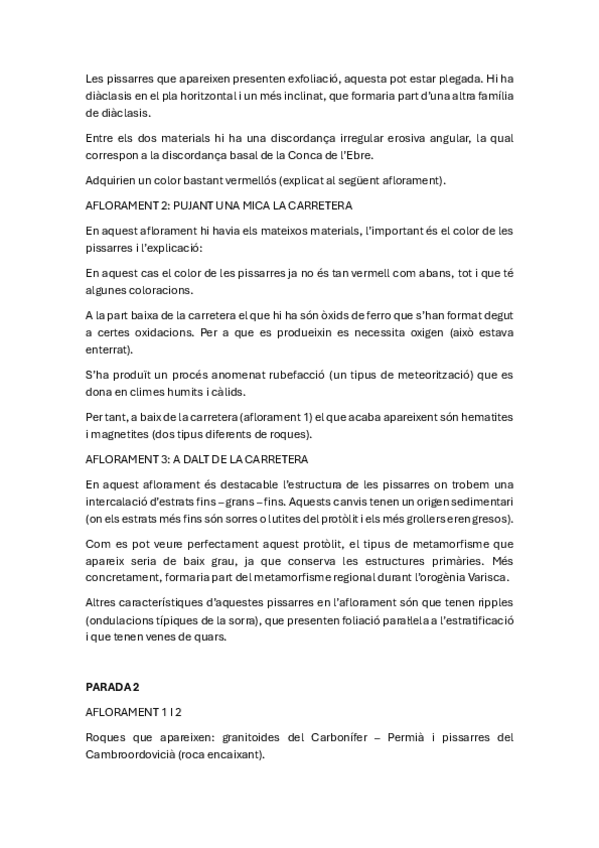 Les pissarres que apareixen presenten exfoliació, aquesta pot estar plegada. Hi ha diàclasis en el pla horitzontal i un més inclinat, que formaria part d'una altra família de diàclasis.

Entre els dos materials hi ha una discordança irregular erosiva angular, la qual correspon a la discordança basal de la Conca de l'Ebre.

Adquirien un color bastant vermellós (explicat al següent aflorament).

AFLORAMENT 2: PUJANT UNA MICA LA CARRETERA

En aquest aflorament hi havia els mateixos materials, l'important és el color de les pissarres i l'explicació:

En aquest cas el color de les pissarres ja no és tan vermell com abans, tot i que té algunes coloracions.

A la part baixa de la carretera el que hi ha són òxids de ferro que s'han format degut a certes oxidacions. Per a que es produeixin es necessita oxigen (això estava enterrat).

S'ha produït un procés anomenat rubefacció (un tipus de meteorització) que es dona en climes humits i càlids.

Per tant, a baix de la carretera (aflorament 1) el que acaba apareixent són hematites i magnetites (dos tipus diferents de roques).

AFLORAMENT 3: A DALT DE LA CARRETERA

En aquest aflorament és destacable l'estructura de les pissarres on trobem una intercalació d'estrats fins – grans – fins. Aquests canvis tenen un origen sedimentari (on els estrats més fins són sorres o lutites del protòlit i els més grollers eren gresos).

Com es pot veure perfectament aquest protòlit, el tipus de metamorfisme que apareix seria de baix grau, ja que conserva les estructures primàries. Més concretament, formaria part del metamorfisme regional durant l'orogènia Varisca.

Altres característiques d'aquestes pissarres en l'aflorament són que tenen ripples (ondulacions típiques de la sorra), que presenten foliació paral·lela a l'estratificació i que tenen venes de quars.

PARADA 2

AFLORAMENT 1 I 2

Roques que apareixen: granitoides del Carbonífer – Permià i pissarres del Cambroordovicià (roca encaixant).